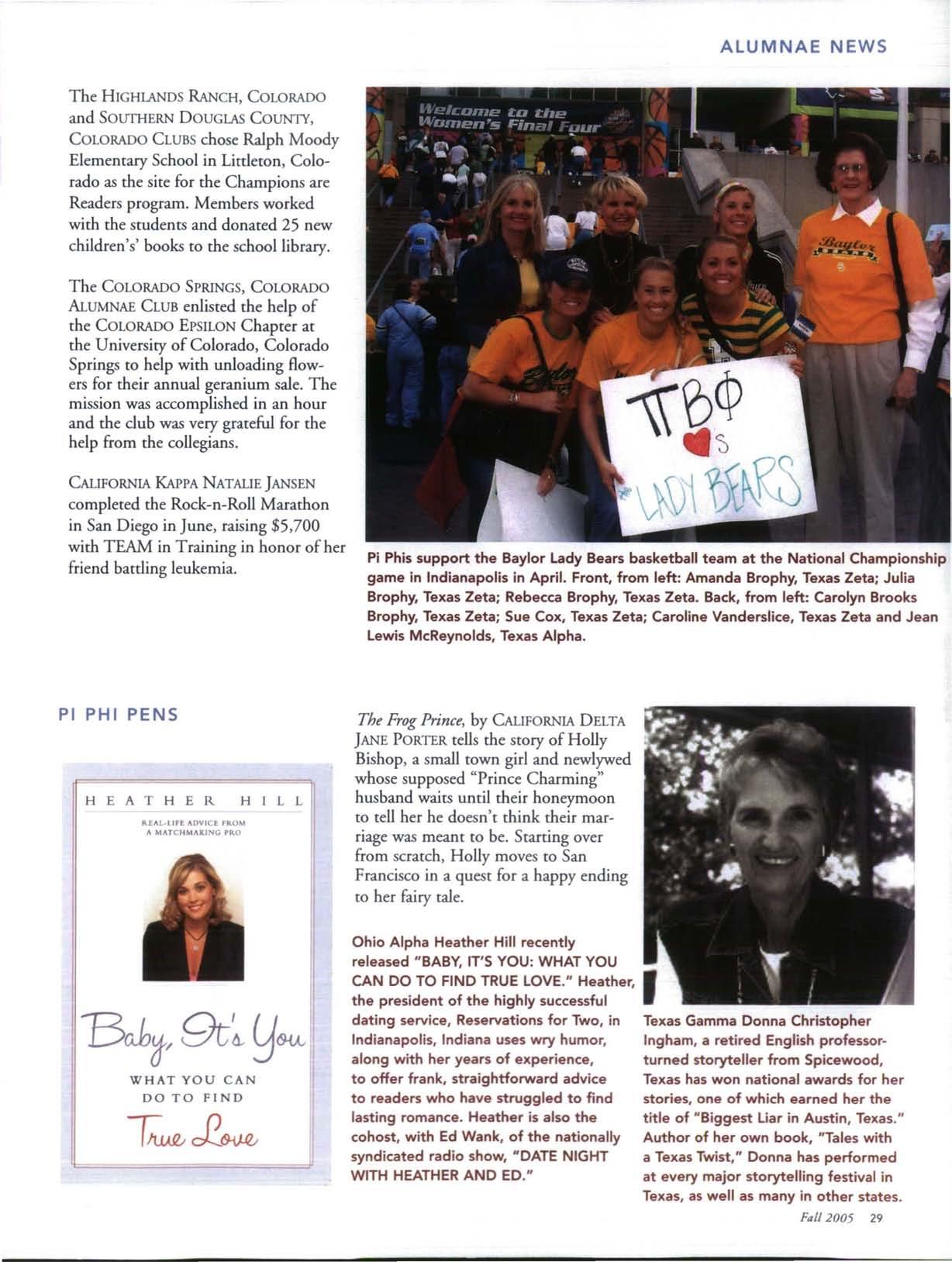 ALUMNAE NEWS

The HIGHLANDS RANCH, COLORADO and SOUTHERN DOUGLAS COUNTY, COLORADO CLUBS chose Ralph Moody Elementary School in Littleton, Colorado as the site for the Champions are Readers program. Members worked with the students and donated 25 new children's' books to the school library.

The COLORADO SPRINGS, COLORADO ALUMNAE CLUB enlisted the help of the COLORADO EPSILON Chapter at the University of Colorado, Colorado Springs to help with unloading flowers for their annual geranium sale. The mission was accomplished in an hour and the club was very grateful for the help from the collegians.

CALIFORNIA KAPPA NATALIE JANSEN completed the Rock-n-Roll Marathon in San Diego in June, raising $5,700 with TEAM in Training in honor of her friend battling leukemia.

Welcome to the Women's Final Four

Baylor BEARS

ΠΒΦ ♥'s LADY BEARS

Pi Phis support the Baylor Lady Bears basketball team at the National Championship game in Indianapolis in April. Front, from left: Amanda Brophy, Texas Zeta; Julia Brophy, Texas Zeta; Rebecca Brophy, Texas Zeta. Back, from left: Carolyn Brooks Brophy, Texas Zeta; Sue Cox, Texas Zeta; Caroline Vanderslice, Texas Zeta and Jean Lewis McReynolds, Texas Alpha.

PI PHI PENS

HEATHER HILL

REAL-LIFE ADVICE FROM A MATCHMAKING PRO

Baby, It's You

WHAT YOU CAN DO TO FIND

True Love

The Frog Prince, by CALIFORNIA DELTA JANE PORTER tells the story of Holly Bishop, a small town girl and newlywed whose supposed "Prince Charming" husband waits until their honeymoon to tell her he doesn't think their marriage was meant to be. Starting over from scratch, Holly moves to San Francisco in a quest for a happy ending to her fairy tale.

Ohio Alpha Heather Hill recently released "BABY, IT'S YOU: WHAT YOU CAN DO TO FIND TRUE LOVE." Heather, the president of the highly successful dating service, Reservations for Two, in Indianapolis, Indiana uses wry humor, along with her years of experience, to offer frank, straightforward advice to readers who have struggled to find lasting romance. Heather is also the cohost, with Ed Wank, of the nationally syndicated radio show, "DATE NIGHT WITH HEATHER AND ED."

Texas Gamma Donna Christopher Ingham, a retired English professor-turned storyteller from Spicewood, Texas has won national awards for her stories, one of which earned her the title of "Biggest Liar in Austin, Texas." Author of her own book, "Tales with a Texas Twist," Donna has performed at every major storytelling festival in Texas, as well as many in other states.

Fall 2005 29